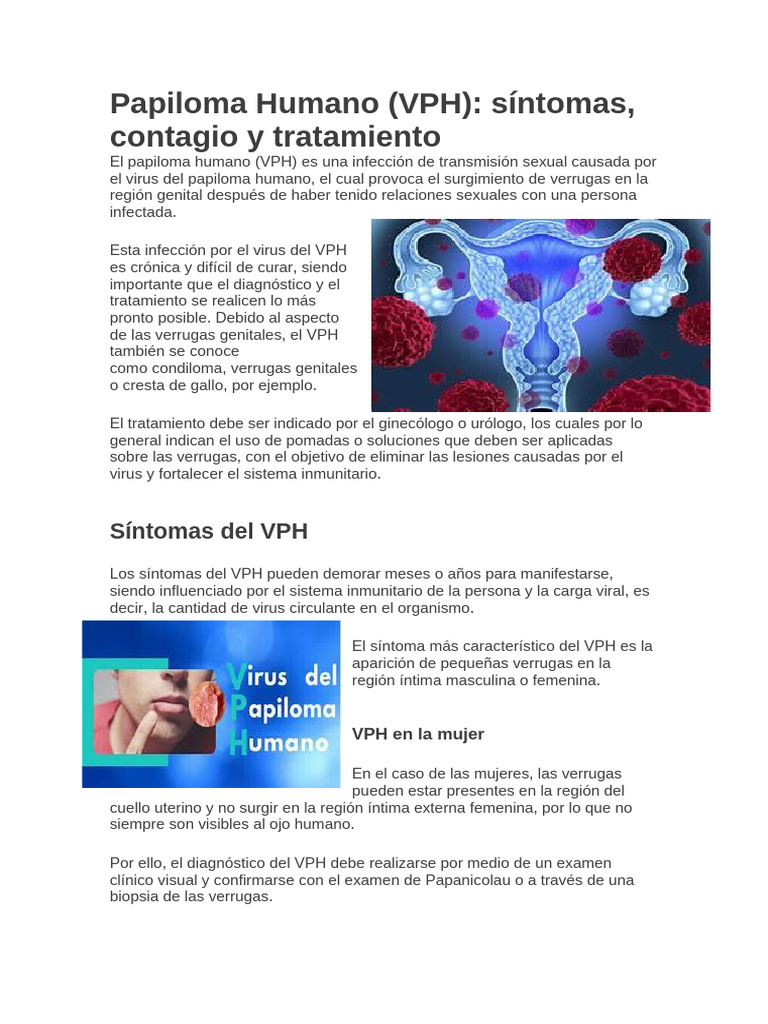 Papiloma Humano (VPH): síntomas, contagio y tratamiento

El papiloma humano (VPH) es una infección de transmisión sexual causada por el virus del papiloma humano, el cual provoca el surgimiento de verrugas en la región genital después de haber tenido relaciones sexuales con una persona infectada.

Esta infección por el virus del VPH es crónica y difícil de curar, siendo importante que el diagnóstico y el tratamiento se realicen lo más pronto posible. Debido al aspecto de las verrugas genitales, el VPH también se conoce como condiloma, verrugas genitales o cresta de gallo, por ejemplo.

El tratamiento debe ser indicado por el ginecólogo o urólogo, los cuales por lo general indican el uso de pomadas o soluciones que deben ser aplicadas sobre las verrugas, con el objetivo de eliminar las lesiones causadas por el virus y fortalecer el sistema inmunitario.

Síntomas del VPH

Los síntomas del VPH pueden demorar meses o años para manifestarse, siendo influenciado por el sistema inmunitario de la persona y la carga viral, es decir, la cantidad de virus circulante en el organismo.

Virus del Papiloma Humano

El síntoma más característico del VPH es la aparición de pequeñas verrugas en la región íntima masculina o femenina.

VPH en la mujer

En el caso de las mujeres, las verrugas pueden estar presentes en la región del cuello uterino y no surgir en la región íntima externa femenina, por lo que no siempre son visibles al ojo humano.

Por ello, el diagnóstico del VPH debe realizarse por medio de un examen clínico visual y confirmarse con el examen de Papanicolau o a través de una biopsia de las verrugas.